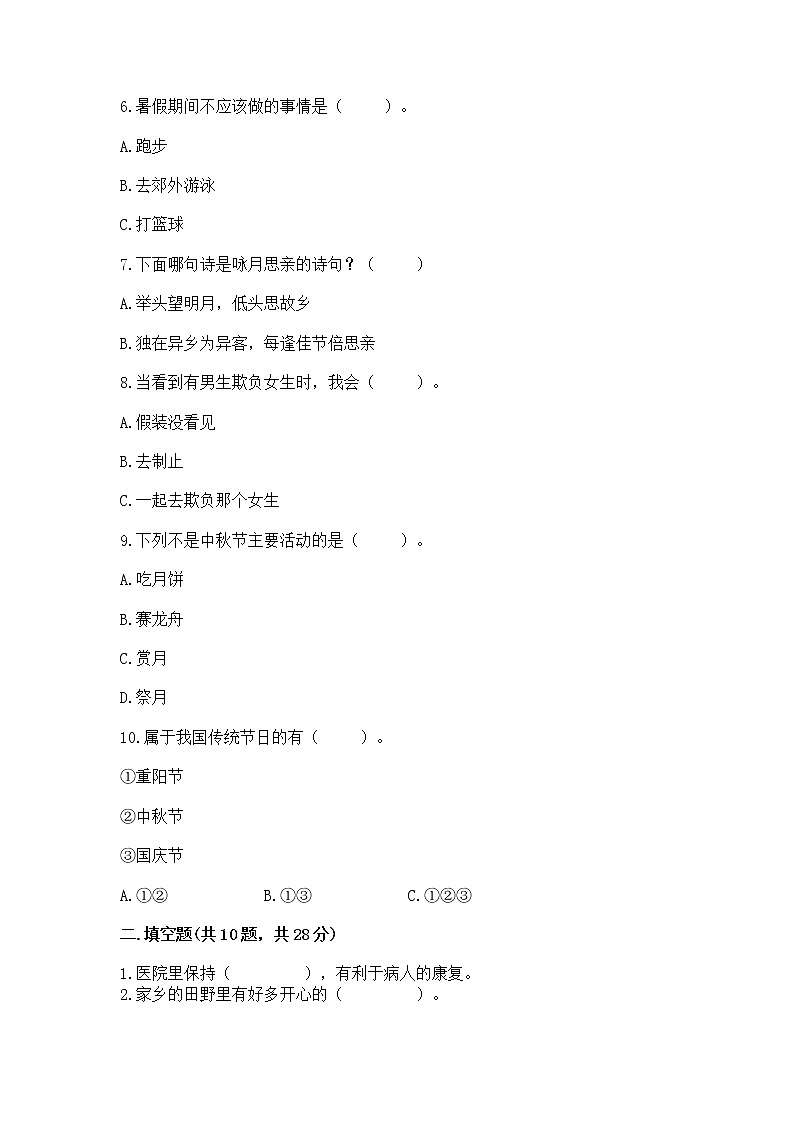 6.暑假期间不应该做的事情是（　　）。

A.跑步

B.去郊外游泳

C.打篮球

7.下面哪句诗是咏月思亲的诗句？（　　）

A.举头望明月，低头思故乡

B.独在异乡为异客，每逢佳节倍思亲

8.当看到有男生欺负女生时，我会（　　）。

A.假装没看见

B.去制止

C.一起去欺负那个女生

9.下列不是中秋节主要活动的是（　　）。

A.吃月饼

B.赛龙舟

C.赏月

D.祭月

10.属于我国传统节日的有（　　）。

①重阳节

②中秋节

③国庆节

A.①②　　B.①③　　C.①②③

二.填空题(共10题，共28分)

1.医院里保持（　　　），有利于病人的康复。
2.家乡的田野里有好多开心的（　　　）。